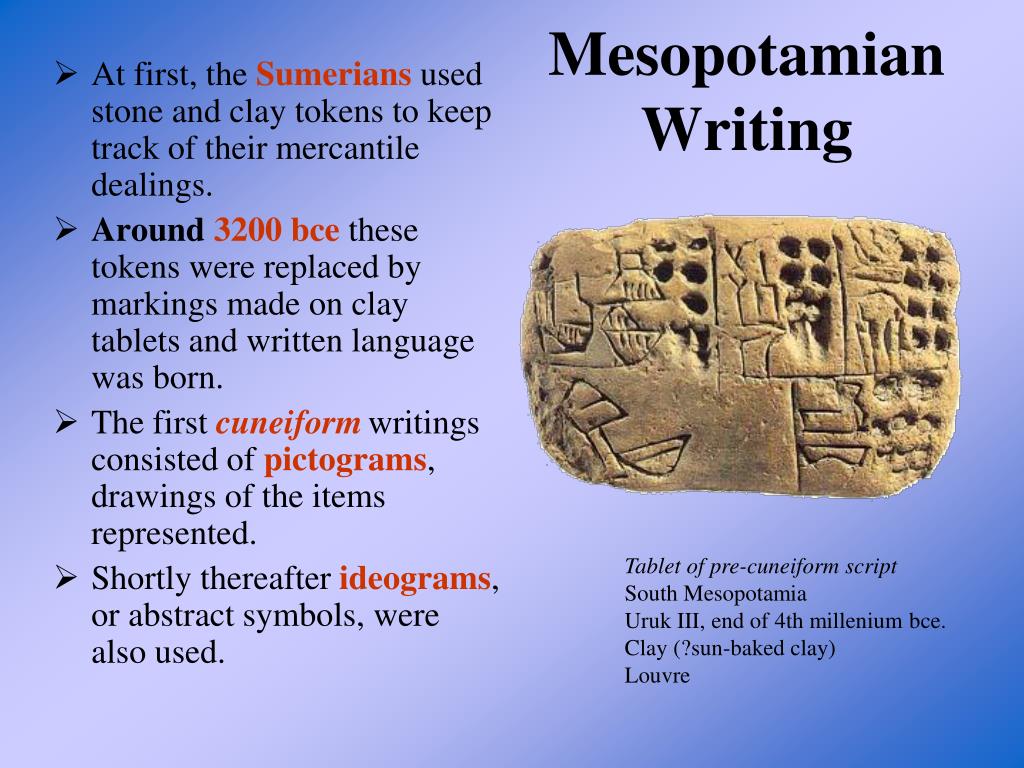 Mesopotamian Writing

➢ At first, the Sumerians used stone and clay tokens to keep track of their mercantile dealings.

➢ Around 3200 bce these tokens were replaced by markings made on clay tablets and written language was born.

➢ The first cuneiform writings consisted of pictograms, drawings of the items represented.

➢ Shortly thereafter ideograms, or abstract symbols, were also used.

Tablet of pre-cuneiform script
South Mesopotamia
Uruk III, end of 4th millenium bce.
Clay (?sun-baked clay)
Louvre